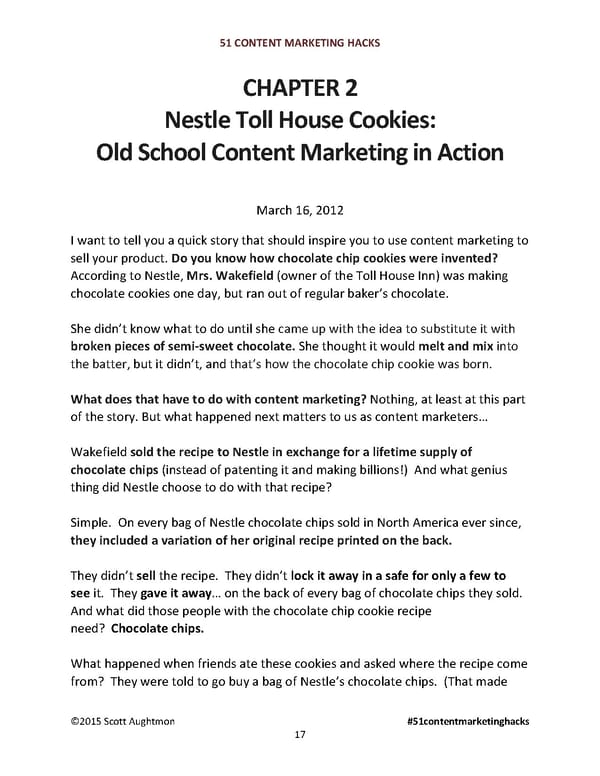 51 CONTENT MARKETING HACKS

CHAPTER 2
Nestle Toll House Cookies:
Old School Content Marketing in Action

March 16, 2012

I want to tell you a quick story that should inspire you to use content marketing to sell your product. Do you know how chocolate chip cookies were invented? According to Nestle, Mrs. Wakefield (owner of the Toll House Inn) was making chocolate cookies one day, but ran out of regular baker's chocolate.

She didn't know what to do until she came up with the idea to substitute it with broken pieces of semi-sweet chocolate. She thought it would melt and mix into the batter, but it didn't, and that's how the chocolate chip cookie was born.

What does that have to do with content marketing? Nothing, at least at this part of the story. But what happened next matters to us as content marketers...

Wakefield sold the recipe to Nestle in exchange for a lifetime supply of chocolate chips (instead of patenting it and making billions!) And what genius thing did Nestle choose to do with that recipe?

Simple. On every bag of Nestle chocolate chips sold in North America ever since, they included a variation of her original recipe printed on the back.

They didn't sell the recipe. They didn't lock it away in a safe for only a few to see it. They gave it away... on the back of every bag of chocolate chips they sold. And what did those people with the chocolate chip cookie recipe need? Chocolate chips.

What happened when friends ate these cookies and asked where the recipe come from? They were told to go buy a bag of Nestle's chocolate chips. (That made

©2015 Scott Aughtmon

#51contentmarketinghacks

17